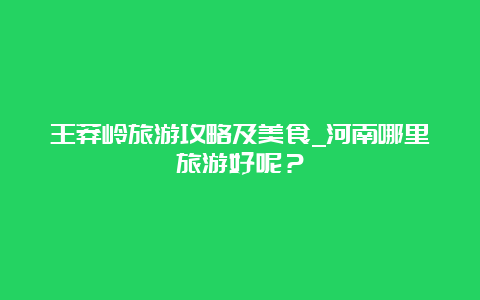 王莽岭旅游攻略及美食_河南哪里旅游好呢？